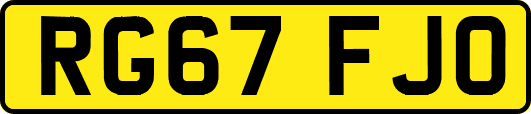 RG67 FJO